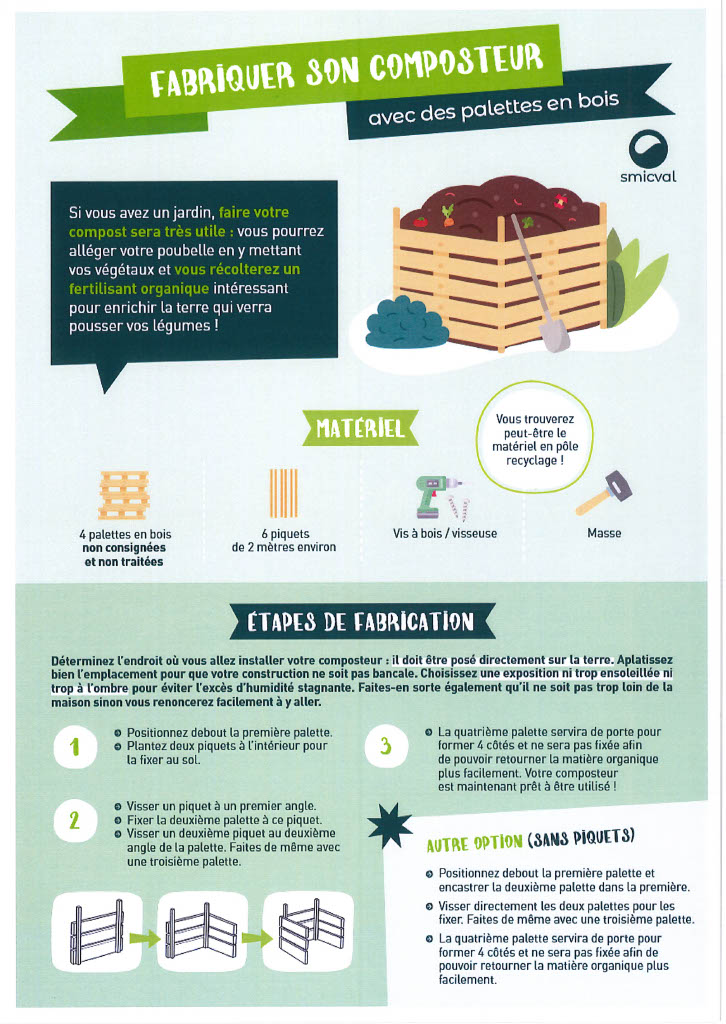 FABRIQUER SON COMPOSTEUR

avec des palettes en bois

smicval

Si vous avez un jardin, faire votre compost sera très utile : vous pourrez alléger votre poubelle en y mettant vos végétaux et vous récolterez un fertilisant organique intéressant pour enrichir la terre qui verra pousser vos légumes !

MATÉRIEL

Vous trouverez peut-être le matériel en pôle recyclage !

4 palettes en bois non consignées et non traitées

6 piquets de 2 mètres environ

Vis à bois / visseuse

Masse

ÉTAPES DE FABRICATION

Déterminez l'endroit où vous allez installer votre composteur : il doit être posé directement sur la terre. Aplatissez bien l'emplacement pour que votre construction ne soit pas bancale. Choisissez une exposition ni trop ensoleillée ni trop à l'ombre pour éviter l'excès d'humidité stagnante. Faites-en sorte également qu'il ne soit pas trop loin de la maison sinon vous renoncerez facilement à y aller.

1
Positionnez debout la première palette.
Plantez deux piquets à l'intérieur pour la fixer au sol.

2
Visser un piquet à un premier angle.
Fixer la deuxième palette à ce piquet.
Visser un deuxième piquet au deuxième angle de la palette. Faites de même avec une troisième palette.

3
La quatrième palette servira de porte pour former 4 côtés et ne sera pas fixée afin de pouvoir retourner la matière organique plus facilement. Votre composteur est maintenant prêt à être utilisé !

AUTRE OPTION (SANS PIQUETS)

Positionnez debout la première palette et encastrer la deuxième palette dans la première.

Visser directement les deux palettes pour les fixer. Faites de même avec une troisième palette.

La quatrième palette servira de porte pour former 4 côtés et ne sera pas fixée afin de pouvoir retourner la matière organique plus facilement.